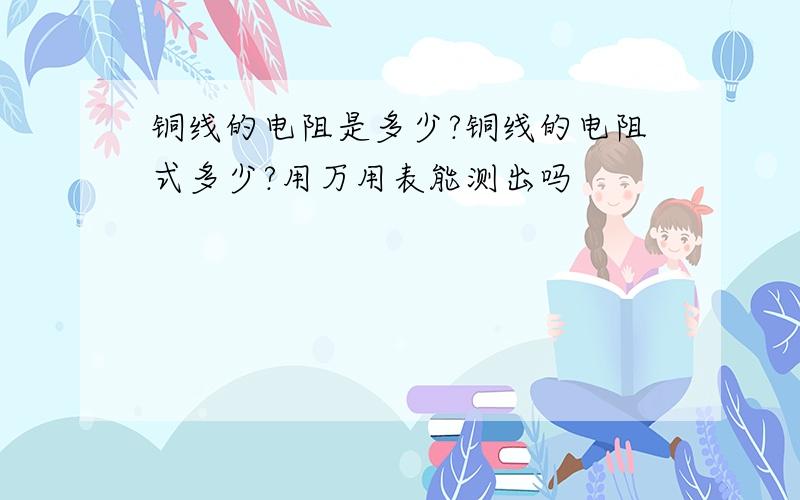 铜线的电阻是多少?铜线的电阻式多少?用万用表能测出吗